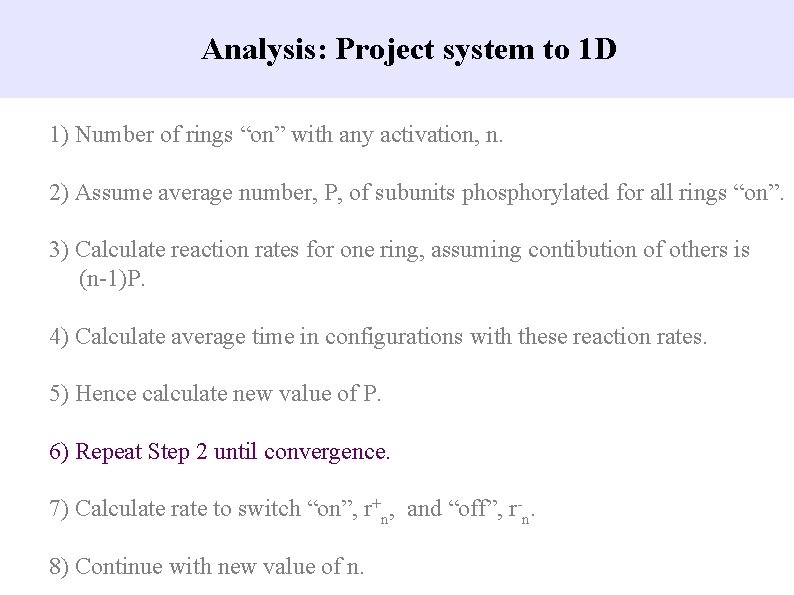 Analysis: Project system to 1D

1) Number of rings “on” with any activation, n.

2) Assume average number, P, of subunits phosphorylated for all rings “on”.

3) Calculate reaction rates for one ring, assuming contibution of others is (n-1)P.

4) Calculate average time in configurations with these reaction rates.

5) Hence calculate new value of P.

6) Repeat Step 2 until convergence.

7) Calculate rate to switch “on”, $r^+_n$, and “off”, $r^-_n$.

8) Continue with new value of n.